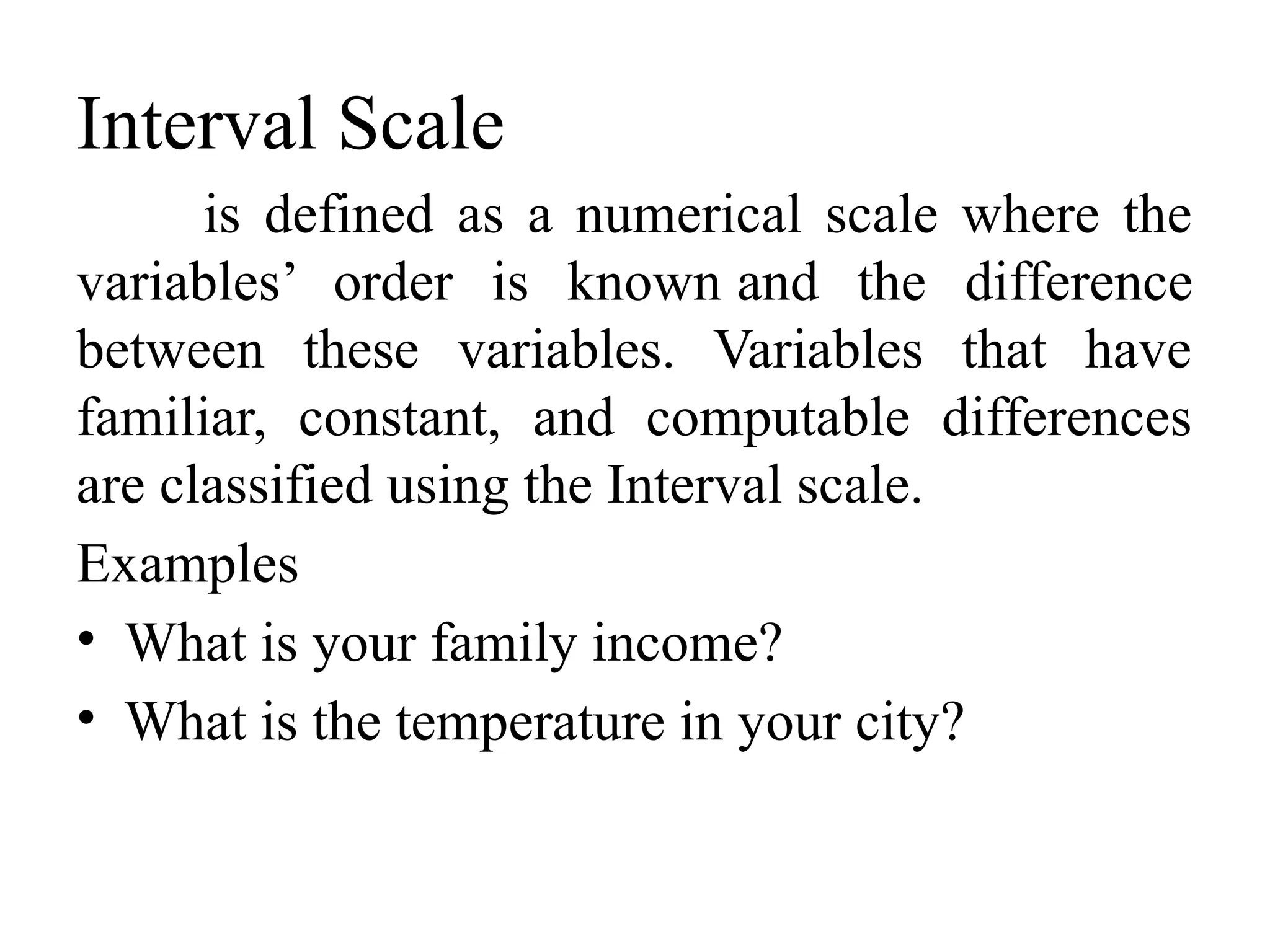 Interval Scale

is defined as a numerical scale where the variables’ order is known and the difference between these variables. Variables that have familiar, constant, and computable differences are classified using the Interval scale.

Examples

• What is your family income?
• What is the temperature in your city?